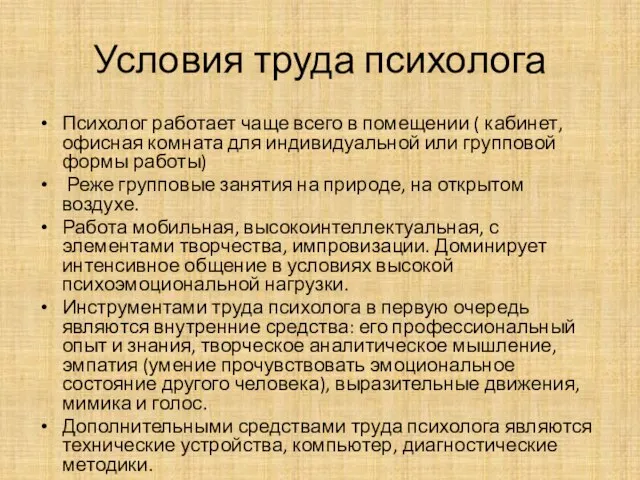 Условия труда психолога

• Психолог работает чаще всего в помещении ( кабинет, офисная комната для индивидуальной или групповой формы работы)
• Реже групповые занятия на природе, на открытом воздухе.
• Работа мобильная, высокоинтеллектуальная, с элементами творчества, импровизации. Доминирует интенсивное общение в условиях высокой психоэмоциональной нагрузки.
• Инструментами труда психолога в первую очередь являются внутренние средства: его профессиональный опыт и знания, творческое аналитическое мышление, эмпатия (умение прочувствовать эмоциональное состояние другого человека), выразительные движения, мимика и голос.
• Дополнительными средствами труда психолога являются технические устройства, компьютер, диагностические методики.